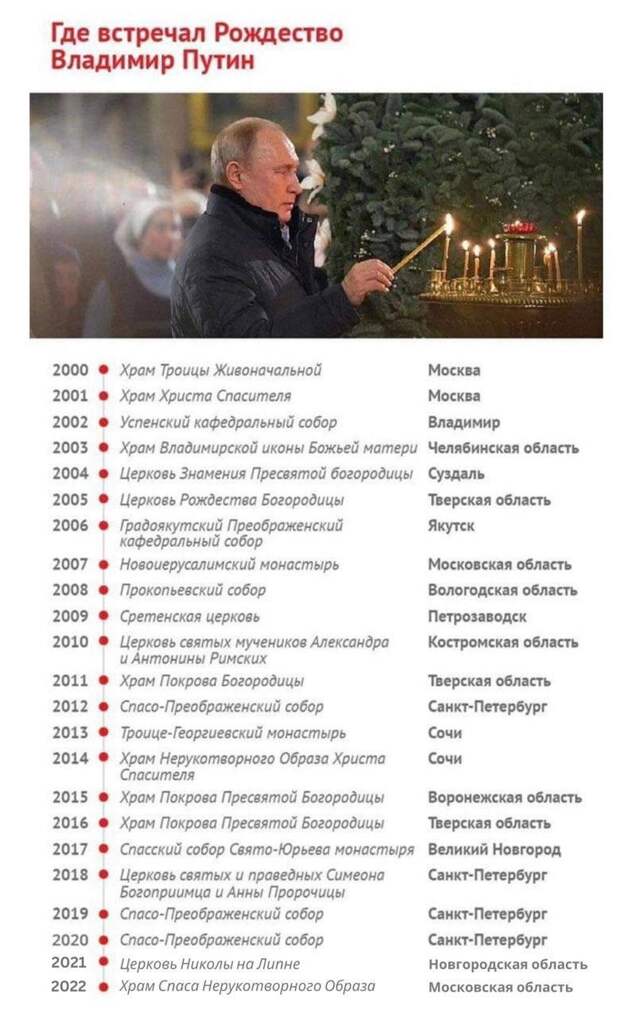 Где встречал Рождество Владимир Путин

| | | |
|---|---|---|
| 2000 | Храм Троицы Живоначальной | Москва |
| 2001 | Храм Христа Спасителя | Москва |
| 2002 | Успенский кафедральный собор | Владимир |
| 2003 | Храм Владимирской иконы Божьей матери | Челябинская область |
| 2004 | Церковь Знамения Пресвятой богородицы | Суздаль |
| 2005 | Церковь Рождества Богородицы | Тверская область |
| 2006 | Градоякутский Преображенский кафедральный собор | Якутск |
| 2007 | Новоиерусалимский монастырь | Московская область |
| 2008 | Прокопьевский собор | Вологодская область |
| 2009 | Сретенская церковь | Петрозаводск |
| 2010 | Церковь святых мучеников Александра и Антонины Римских | Костромская область |
| 2011 | Храм Покрова Богородицы | Тверская область |
| 2012 | Спасо-Преображенский собор | Санкт-Петербург |
| 2013 | Троице-Георгиевский монастырь | Сочи |
| 2014 | Храм Нерукотворного Образа Христа Спасителя | Сочи |
| 2015 | Храм Покрова Пресвятой Богородицы | Воронежская область |
| 2016 | Храм Покрова Пресвятой Богородицы | Тверская область |
| 2017 | Спасский собор Свято-Юрьева монастыря | Великий Новгород |
| 2018 | Церковь святых и праведных Симеона Богоприимца и Анны Пророчицы | Санкт-Петербург |
| 2019 | Спасо-Преображенский собор | Санкт-Петербург |
| 2020 | Спасо-Преображенский собор | Санкт-Петербург |
| 2021 | Церковь Николы на Липне | Новгородская область |
| 2022 | Храм Спаса Нерукотворного Образа | Московская область |